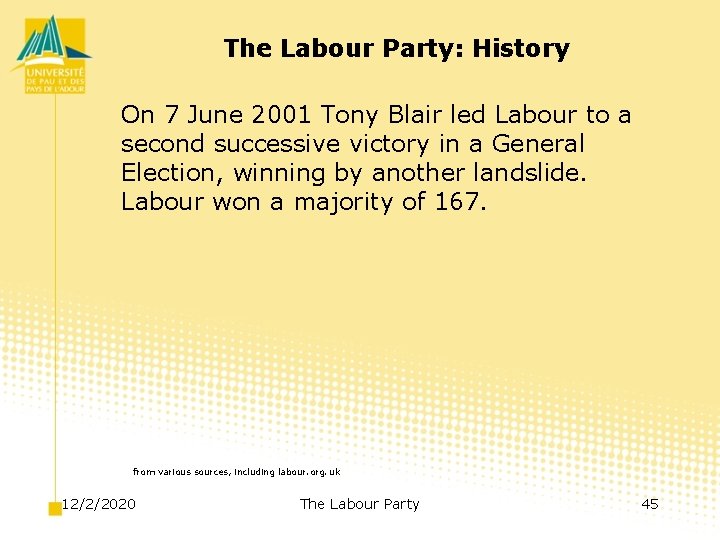 UNIVERSITÉ
DE PAU ET DES
PAYS DE L'ADOUR

The Labour Party: History

On 7 June 2001 Tony Blair led Labour to a second successive victory in a General Election, winning by another landslide. Labour won a majority of 167.

from various sources, including labour.org.uk

12/2/2020 The Labour Party 45